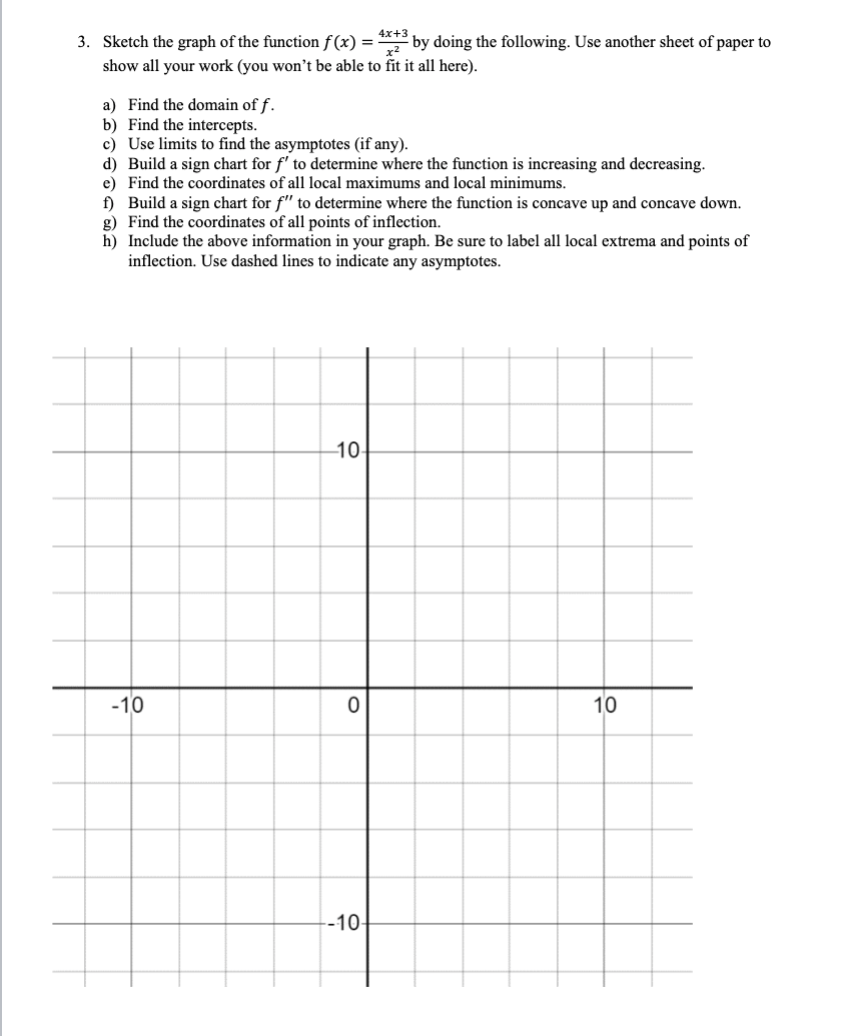 3. Sketch the graph of the function $f(x) = \frac{4x+3}{x^2}$ by doing the following. Use another sheet of paper to show all your work (you won't be able to fit it all here).

a) Find the domain of $f$.
b) Find the intercepts.
c) Use limits to find the asymptotes (if any).
d) Build a sign chart for $f'$ to determine where the function is increasing and decreasing.
e) Find the coordinates of all local maximums and local minimums.
f) Build a sign chart for $f''$ to determine where the function is concave up and concave down.
g) Find the coordinates of all points of inflection.
h) Include the above information in your graph. Be sure to label all local extrema and points of inflection. Use dashed lines to indicate any asymptotes.

10
-10
0
10
-10